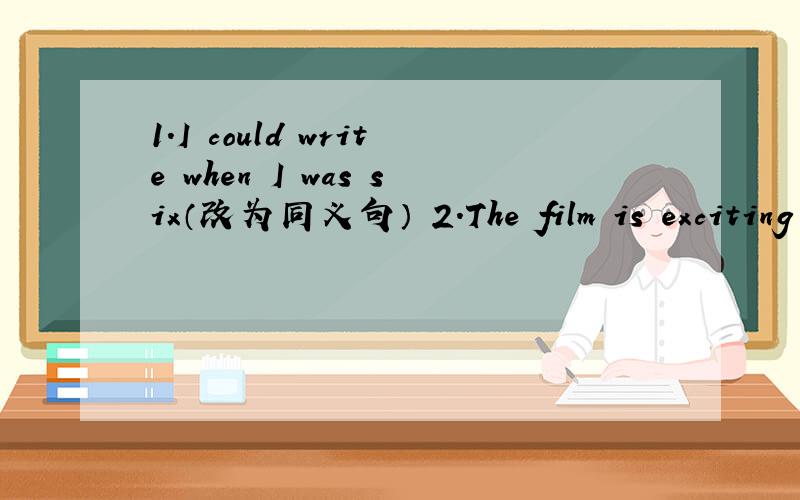 1.I could write when I was six（改为同义句） 2.The film is exciting